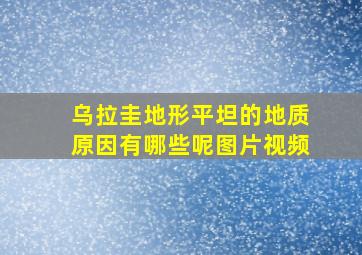 乌拉圭地形平坦的地质原因有哪些呢图片视频